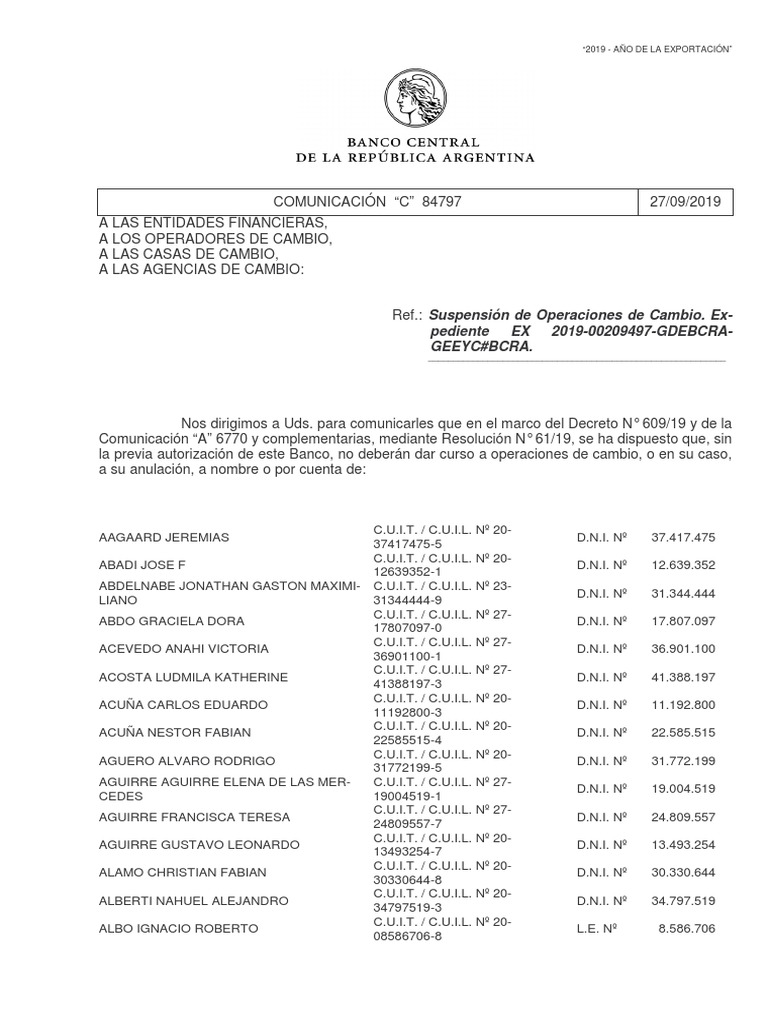 "2019 - AÑO DE LA EXPORTACIÓN"

BANCO CENTRAL
DE LA REPÚBLICA ARGENTINA

| COMUNICACIÓN "C" 84797 | 27/09/2019 |
|---|---|

A LAS ENTIDADES FINANCIERAS,
A LOS OPERADORES DE CAMBIO,
A LAS CASAS DE CAMBIO,
A LAS AGENCIAS DE CAMBIO:

Ref.: Suspensión de Operaciones de Cambio. Expediente EX 2019-00209497-GDEBCRA-GEEYC#BCRA.

Nos dirigimos a Uds. para comunicarles que en el marco del Decreto N° 609/19 y de la Comunicación "A" 6770 y complementarias, mediante Resolución N° 61/19, se ha dispuesto que, sin la previa autorización de este Banco, no deberán dar curso a operaciones de cambio, o en su caso, a su anulación, a nombre o por cuenta de:

| | | | |
|---|---|---|---|
| AAGAARD JEREMIAS | C.U.I.T. / C.U.I.L. Nº 20-37417475-5 | D.N.I. Nº | 37.417.475 |
| ABADI JOSE F | C.U.I.T. / C.U.I.L. Nº 20-12639352-1 | D.N.I. Nº | 12.639.352 |
| ABDELNABE JONATHAN GASTON MAXIMILIANO | C.U.I.T. / C.U.I.L. Nº 23-31344444-9 | D.N.I. Nº | 31.344.444 |
| ABDO GRACIELA DORA | C.U.I.T. / C.U.I.L. Nº 27-17807097-0 | D.N.I. Nº | 17.807.097 |
| ACEVEDO ANAHI VICTORIA | C.U.I.T. / C.U.I.L. Nº 27-36901100-1 | D.N.I. Nº | 36.901.100 |
| ACOSTA LUDMILA KATHERINE | C.U.I.T. / C.U.I.L. Nº 27-41388197-3 | D.N.I. Nº | 41.388.197 |
| ACUÑA CARLOS EDUARDO | C.U.I.T. / C.U.I.L. Nº 20-11192800-3 | D.N.I. Nº | 11.192.800 |
| ACUÑA NESTOR FABIAN | C.U.I.T. / C.U.I.L. Nº 20-22585515-4 | D.N.I. Nº | 22.585.515 |
| AGUERO ALVARO RODRIGO | C.U.I.T. / C.U.I.L. Nº 20-31772199-5 | D.N.I. Nº | 31.772.199 |
| AGUIRRE AGUIRRE ELENA DE LAS MERCEDES | C.U.I.T. / C.U.I.L. Nº 27-19004519-1 | D.N.I. Nº | 19.004.519 |
| AGUIRRE FRANCISCA TERESA | C.U.I.T. / C.U.I.L. Nº 27-24809557-7 | D.N.I. Nº | 24.809.557 |
| AGUIRRE GUSTAVO LEONARDO | C.U.I.T. / C.U.I.L. Nº 20-13493254-7 | D.N.I. Nº | 13.493.254 |
| ALAMO CHRISTIAN FABIAN | C.U.I.T. / C.U.I.L. Nº 20-30330644-8 | D.N.I. Nº | 30.330.644 |
| ALBERTI NAHUEL ALEJANDRO | C.U.I.T. / C.U.I.L. Nº 20-34797519-3 | D.N.I. Nº | 34.797.519 |
| ALBO IGNACIO ROBERTO | C.U.I.T. / C.U.I.L. Nº 20-08586706-8 | L.E. Nº | 8.586.706 |